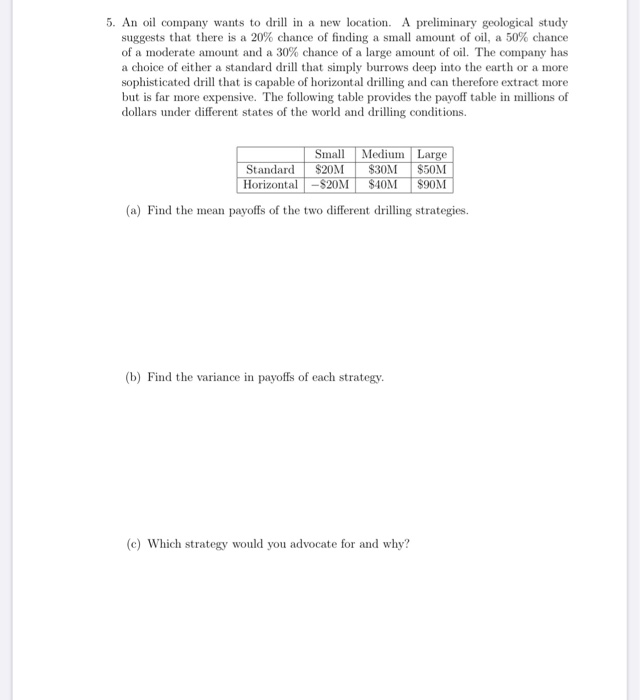 5. An oil company wants to drill in a new location. A preliminary geological study suggests that there is a 20% chance of finding a small amount of oil, a 50% chance of a moderate amount and a 30% chance of a large amount of oil. The company has a choice of either a standard drill that simply burrows deep into the earth or a more sophisticated drill that is capable of horizontal drilling and can therefore extract more but is far more expensive. The following table provides the payoff table in millions of dollars under different states of the world and drilling conditions.

| | Small | Medium | Large |
|---|---|---|---|
| Standard | \$20M | \$30M | \$50M |
| Horizontal | −\$20M | \$40M | \$90M |

(a) Find the mean payoffs of the two different drilling strategies.

(b) Find the variance in payoffs of each strategy.

(c) Which strategy would you advocate for and why?